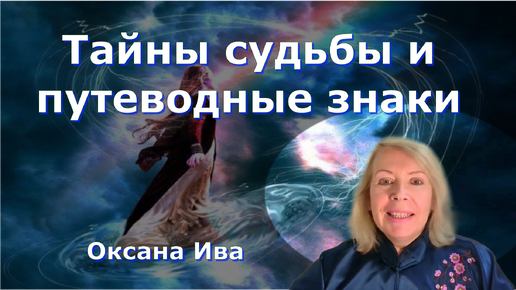 Тайны судьбы и путеводные знаки

Оксана Ива